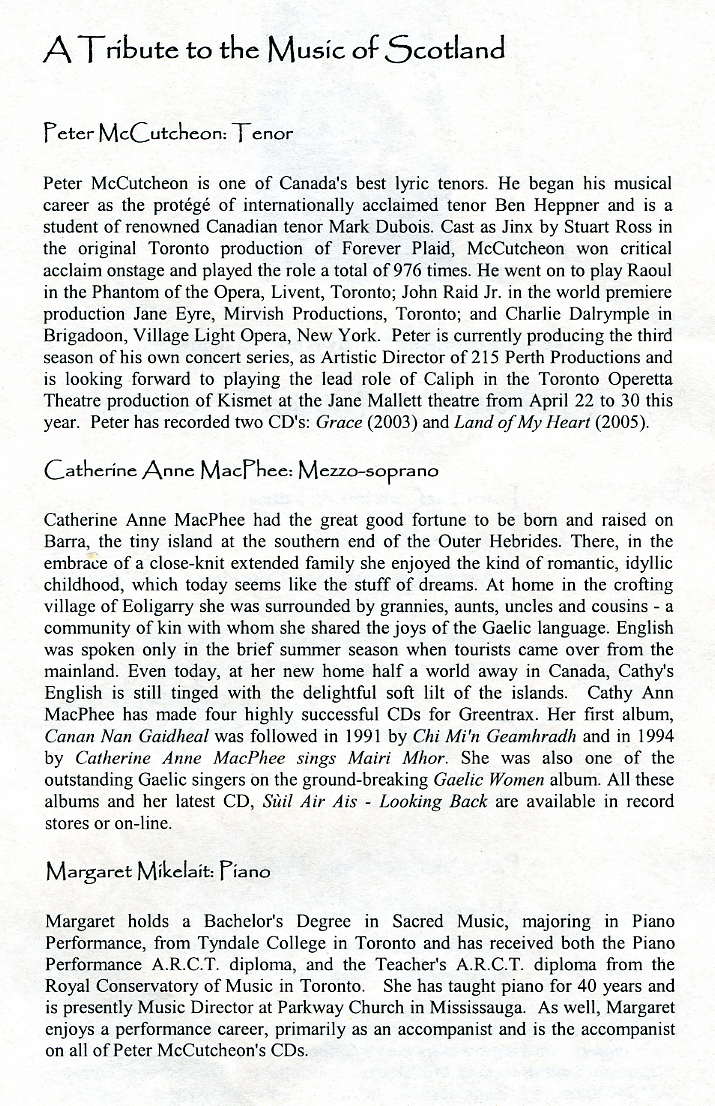 A Tribute to the Music of Scotland

Peter McCutcheon: Tenor

Peter McCutcheon is one of Canada's best lyric tenors. He began his musical career as the protégé of internationally acclaimed tenor Ben Heppner and is a student of renowned Canadian tenor Mark Dubois. Cast as Jinx by Stuart Ross in the original Toronto production of Forever Plaid, McCutcheon won critical acclaim onstage and played the role a total of 976 times. He went on to play Raoul in the Phantom of the Opera, Livent, Toronto; John Raid Jr. in the world premiere production Jane Eyre, Mirvish Productions, Toronto; and Charlie Dalrymple in Brigadoon, Village Light Opera, New York. Peter is currently producing the third season of his own concert series, as Artistic Director of 215 Perth Productions and is looking forward to playing the lead role of Caliph in the Toronto Operetta Theatre production of Kismet at the Jane Mallett theatre from April 22 to 30 this year. Peter has recorded two CD's: Grace (2003) and Land of My Heart (2005).

Catherine Anne MacPhee: Mezzo-soprano

Catherine Anne MacPhee had the great good fortune to be born and raised on Barra, the tiny island at the southern end of the Outer Hebrides. There, in the embrace of a close-knit extended family she enjoyed the kind of romantic, idyllic childhood, which today seems like the stuff of dreams. At home in the crofting village of Eoligarry she was surrounded by grannies, aunts, uncles and cousins - a community of kin with whom she shared the joys of the Gaelic language. English was spoken only in the brief summer season when tourists came over from the mainland. Even today, at her new home half a world away in Canada, Cathy's English is still tinged with the delightful soft lilt of the islands. Cathy Ann MacPhee has made four highly successful CDs for Greentrax. Her first album, Canan Nan Gaidheal was followed in 1991 by Chi Mi'n Geamhradh and in 1994 by Catherine Anne MacPhee sings Mairi Mhor. She was also one of the outstanding Gaelic singers on the ground-breaking Gaelic Women album. All these albums and her latest CD, Sùil Air Ais - Looking Back are available in record stores or on-line.

Margaret Mikelait: Piano

Margaret holds a Bachelor's Degree in Sacred Music, majoring in Piano Performance, from Tyndale College in Toronto and has received both the Piano Performance A.R.C.T. diploma, and the Teacher's A.R.C.T. diploma from the Royal Conservatory of Music in Toronto. She has taught piano for 40 years and is presently Music Director at Parkway Church in Mississauga. As well, Margaret enjoys a performance career, primarily as an accompanist and is the accompanist on all of Peter McCutcheon's CDs.